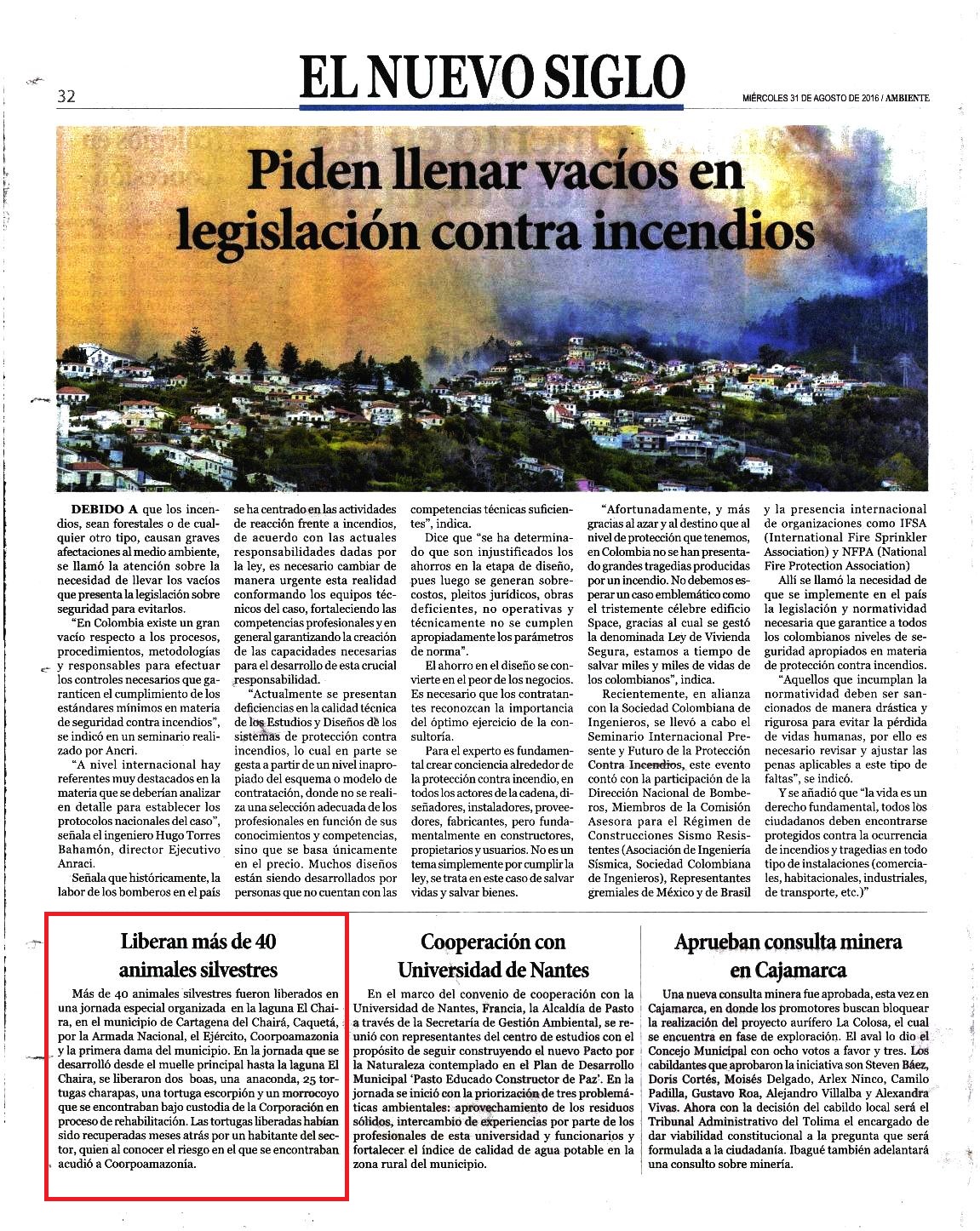 32

EL NUEVO SIGLO

MIÉRCOLES 31 DE AGOSTO DE 2016 / AMBIENTE

Piden llenar vacíos en legislación contra incendios

DEBIDO A que los incendios, sean forestales o de cualquier otro tipo, causan graves afectaciones al medio ambiente, se llamó la atención sobre la necesidad de llevar los vacíos que presenta la legislación sobre seguridad para evitarlos.

"En Colombia existe un gran vacío respecto a los procesos, procedimientos, metodologías y responsables para efectuar los controles necesarios que garanticen el cumplimiento de los estándares mínimos en materia de seguridad contra incendios", se indicó en un seminario realizado por Ancri.

"A nivel internacional hay referentes muy destacados en la materia que se deberían analizar en detalle para establecer los protocolos nacionales del caso", señala el ingeniero Hugo Torres Bahamón, director Ejecutivo Anraci.

Señala que históricamente, la labor de los bomberos en el país se ha centrado en las actividades de reacción frente a incendios, de acuerdo con las actuales responsabilidades dadas por la ley, es necesario cambiar de manera urgente esta realidad conformando los equipos técnicos del caso, fortaleciendo las competencias profesionales y en general garantizando la creación de las capacidades necesarias para el desarrollo de esta crucial responsabilidad.

"Actualmente se presentan deficiencias en la calidad técnica de los Estudios y Diseños de los sistemas de protección contra incendios, lo cual en parte se gesta a partir de un nivel inapropiado del esquema o modelo de contratación, donde no se realiza una selección adecuada de los profesionales en función de sus conocimientos y competencias, sino que se basa únicamente en el precio. Muchos diseños están siendo desarrollados por personas que no cuentan con las competencias técnicas suficientes", indica.

Dice que "se ha determinado que son injustificados los ahorros en la etapa de diseño, pues luego se generan sobrecostos, pleitos jurídicos, obras deficientes, no operativas y técnicamente no se cumplen apropiadamente los parámetros de norma".

El ahorro en el diseño se convierte en el peor de los negocios. Es necesario que los contratantes reconozcan la importancia del óptimo ejercicio de la consultoría.

Para el experto es fundamental crear conciencia alrededor de la protección contra incendio, en todos los actores de la cadena, diseñadores, instaladores, proveedores, fabricantes, pero fundamentalmente en constructores, propietarios y usuarios. No es un tema simplemente por cumplir la ley, se trata en este caso de salvar vidas y salvar bienes.

"Afortunadamente, y más gracias al azar y al destino que al nivel de protección que tenemos, en Colombia no se han presentado grandes tragedias producidas por un incendio. No debemos esperar un caso emblemático como el tristemente célebre edificio Space, gracias al cual se gestó la denominada Ley de Vivienda Segura, estamos a tiempo de salvar miles y miles de vidas de los colombianos", indica.

Recientemente, en alianza con la Sociedad Colombiana de Ingenieros, se llevó a cabo el Seminario Internacional Presente y Futuro de la Protección Contra Incendios, este evento contó con la participación de la Dirección Nacional de Bomberos, Miembros de la Comisión Asesora para el Régimen de Construcciones Sismo Resistentes (Asociación de Ingeniería Sísmica, Sociedad Colombiana de Ingenieros), Representantes gremiales de México y de Brasil y la presencia internacional de organizaciones como IFSA (International Fire Sprinkler Association) y NFPA (National Fire Protection Association)

Allí se llamó la necesidad de que se implemente en el país la legislación y normatividad necesaria que garantice a todos los colombianos niveles de seguridad apropiados en materia de protección contra incendios.

"Aquellos que incumplan la normatividad deben ser sancionados de manera drástica y rigurosa para evitar la pérdida de vidas humanas, por ello es necesario revisar y ajustar las penas aplicables a este tipo de faltas", se indicó.

Y se añadió que "la vida es un derecho fundamental, todos los ciudadanos deben encontrarse protegidos contra la ocurrencia de incendios y tragedias en todo tipo de instalaciones (comerciales, habitacionales, industriales, de transporte, etc.)"

Liberan más de 40 animales silvestres

Más de 40 animales silvestres fueron liberados en una jornada especial organizada en la laguna El Chaira, en el municipio de Cartagena del Chairá, Caquetá, por la Armada Nacional, el Ejército, Coorpoamazonia y la primera dama del municipio. En la jornada que se desarrolló desde el muelle principal hasta la laguna El Chaira, se liberaron dos boas, una anaconda, 25 tortugas charapas, una tortuga escorpión y un morrocoyo que se encontraban bajo custodia de la Corporación en proceso de rehabilitación. Las tortugas liberadas habían sido recuperadas meses atrás por un habitante del sector, quien al conocer el riesgo en el que se encontraban acudió a Coorpoamazonía.

Cooperación con Universidad de Nantes

En el marco del convenio de cooperación con la Universidad de Nantes, Francia, la Alcaldía de Pasto a través de la Secretaría de Gestión Ambiental, se reunió con representantes del centro de estudios con el propósito de seguir construyendo el nuevo Pacto por la Naturaleza contemplado en el Plan de Desarrollo Municipal 'Pasto Educado Constructor de Paz'. En la jornada se inició con la priorización de tres problemáticas ambientales: aprovechamiento de los residuos sólidos, intercambio de experiencias por parte de los profesionales de esta universidad y funcionarios y fortalecer el índice de calidad de agua potable en la zona rural del municipio.

Aprueban consulta minera en Cajamarca

Una nueva consulta minera fue aprobada, esta vez en Cajamarca, en donde los promotores buscan bloquear la realización del proyecto aurífero La Colosa, el cual se encuentra en fase de exploración. El aval lo dio el Concejo Municipal con ocho votos a favor y tres. Los cabildantes que aprobaron la iniciativa son Steven Báez, Doris Cortés, Moisés Delgado, Arlex Ninco, Camilo Padilla, Gustavo Roa, Alejandro Villalba y Alexandra Vivas. Ahora con la decisión del cabildo local será el Tribunal Administrativo del Tolima el encargado de dar viabilidad constitucional a la pregunta que será formulada a la ciudadanía. Ibagué también adelantará una consulto sobre minería.